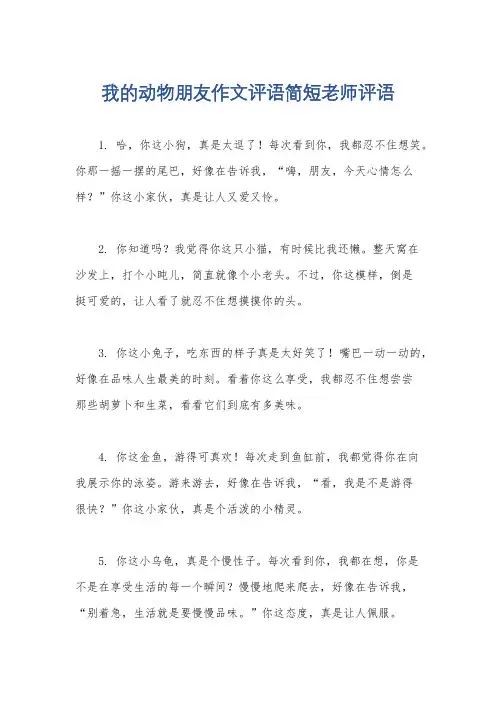 我的动物朋友作文评语简短老师评语

1. 哈，你这小狗，真是太逗了！每次看到你，我都忍不住想笑。你那一摇一摆的尾巴，好像在告诉我，“嗨，朋友，今天心情怎么样？”你这小家伙，真是让人又爱又怜。

2. 你知道吗？我觉得你这只小猫，有时候比我还懒。整天窝在沙发上，打个小盹儿，简直就像个小老头。不过，你这模样，倒是挺可爱的，让人看了就忍不住想摸摸你的头。

3. 你这小兔子，吃东西的样子真是太好笑了！嘴巴一动一动的，好像在品味人生最美的时刻。看着你这么享受，我都忍不住想尝尝那些胡萝卜和生菜，看看它们到底有多美味。

4. 你这金鱼，游得可真欢！每次走到鱼缸前，我都觉得你在向我展示你的泳姿。游来游去，好像在告诉我，“看，我是不是游得很快？”你这小家伙，真是个活泼的小精灵。

5. 你这小乌龟，真是个慢性子。每次看到你，我都在想，你是不是在享受生活的每一个瞬间？慢慢地爬来爬去，好像在告诉我，“别着急，生活就是要慢慢品味。”你这态度，真是让人佩服。